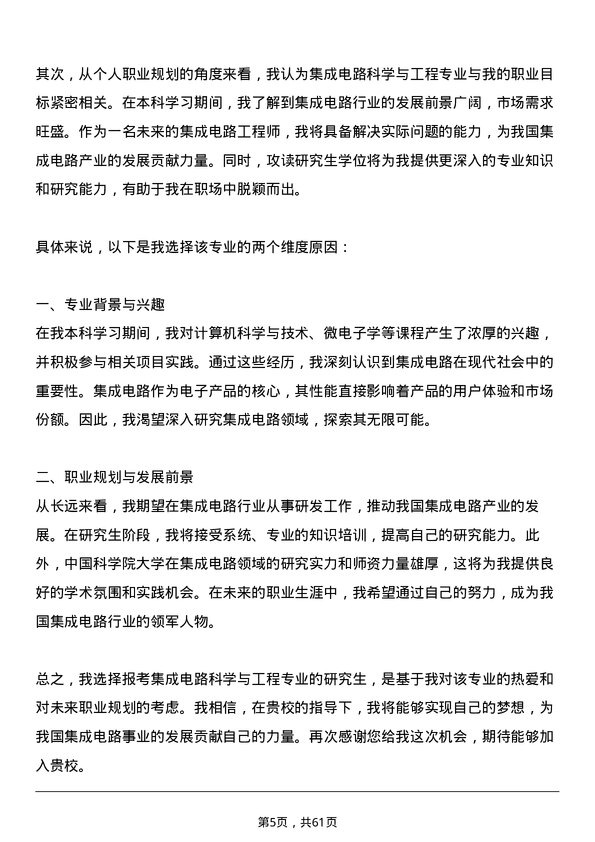 其次，从个人职业规划的角度来看，我认为集成电路科学与工程专业与我的职业目标紧密相关。在本科学习期间，我了解到集成电路行业的发展前景广阔，市场需求旺盛。作为一名未来的集成电路工程师，我将具备解决实际问题的能力，为我国集成电路产业的发展贡献力量。同时，攻读研究生学位将为我提供更深入的专业知识和研究能力，有助于我在职场中脱颖而出。

具体来说，以下是我选择该专业的两个维度原因：

一、专业背景与兴趣
在我本科学习期间，我对计算机科学与技术、微电子学等课程产生了浓厚的兴趣，并积极参与相关项目实践。通过这些经历，我深刻认识到集成电路在现代社会中的重要性。集成电路作为电子产品的核心，其性能直接影响着产品的用户体验和市场份额。因此，我渴望深入研究集成电路领域，探索其无限可能。

二、职业规划与发展前景
从长远来看，我期望在集成电路行业从事研发工作，推动我国集成电路产业的发展。在研究生阶段，我将接受系统、专业的知识培训，提高自己的研究能力。此外，中国科学院大学在集成电路领域的研究实力和师资力量雄厚，这将为我提供良好的学术氛围和实践机会。在未来的职业生涯中，我希望通过自己的努力，成为我国集成电路行业的领军人物。

总之，我选择报考集成电路科学与工程专业的研究生，是基于我对该专业的热爱和对未来职业规划的考虑。我相信，在贵校的指导下，我将能够实现自己的梦想，为我国集成电路事业的发展贡献自己的力量。再次感谢您给我这次机会，期待能够加入贵校。

第5页，共61页